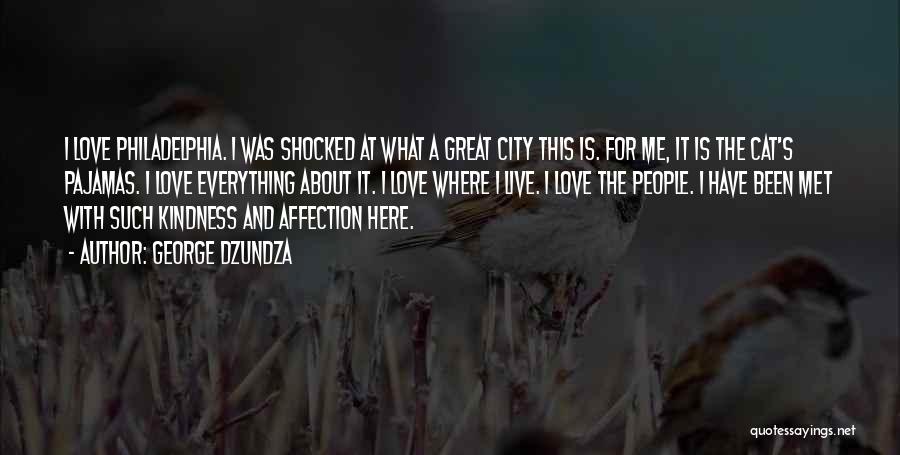 I LOVE PHILADELPHIA. I WAS SHOCKED AT WHAT A GREAT CITY THIS IS. FOR ME, IT IS THE CAT'S PAJAMAS. I LOVE EVERYTHING ABOUT IT. I LOVE WHERE I LIVE. I LOVE THE PEOPLE. I HAVE BEEN MET WITH SUCH KINDNESS AND AFFECTION HERE.

- AUTHOR: GEORGE DZUNDZA

quotessayings.net